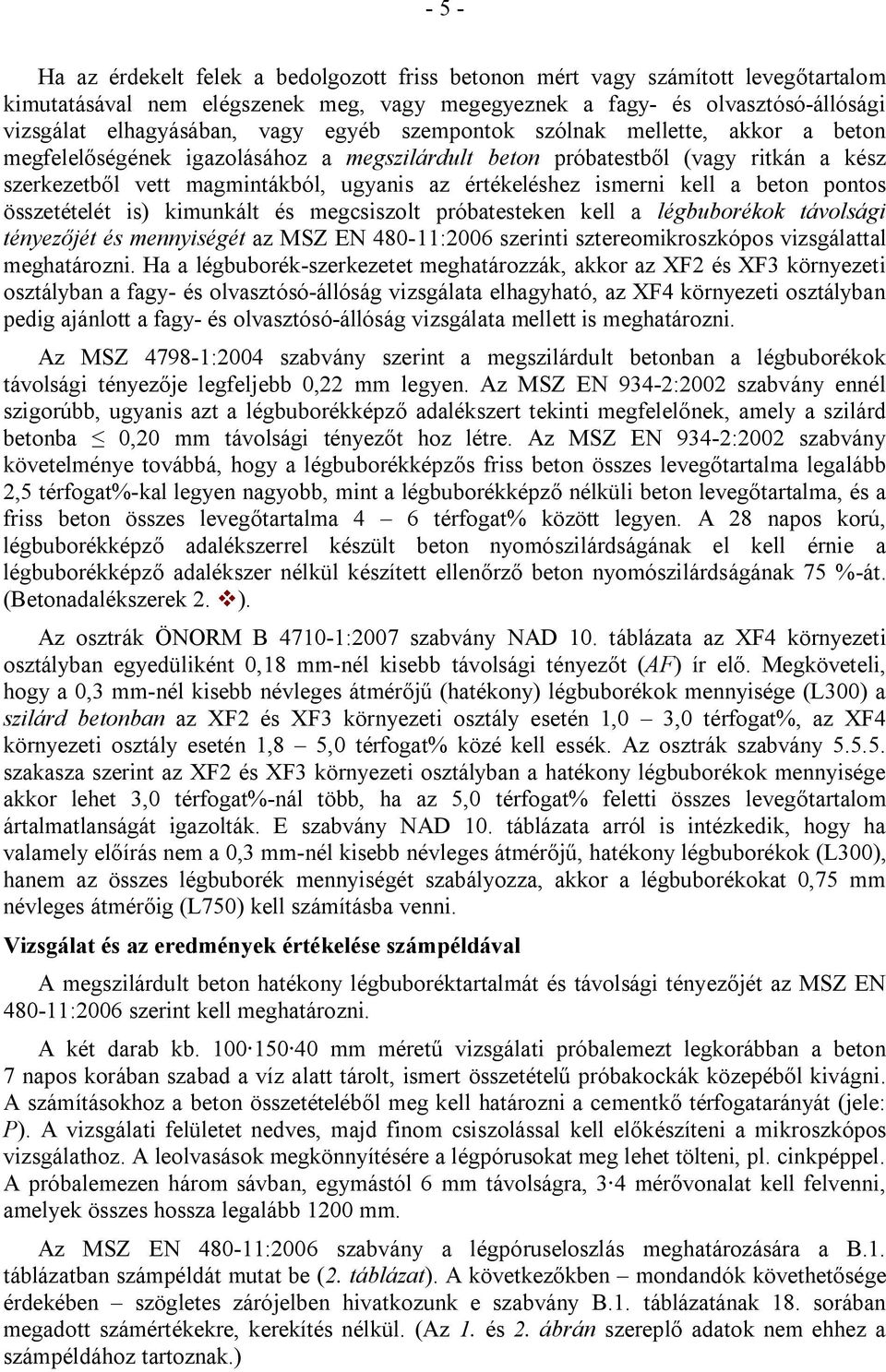 - 5 -

Ha az érdekelt felek a bedolgozott friss betonon mért vagy számított levegőtartalom kimutatásával nem elégszenek meg, vagy megegyeznek a fagy- és olvasztósó-állósági vizsgálat elhagyásában, vagy egyéb szempontok szólnak mellette, akkor a beton megfelelőségének igazolásához a megszilárdult beton próbatestből (vagy ritkán a kész szerkezetből vett magmintákból, ugyanis az értékeléshez ismerni kell a beton pontos összetételét is) kimunkált és megcsiszolt próbatesteken kell a légbuborékok távolsági tényezőjét és mennyiségét az MSZ EN 480-11:2006 szerinti sztereomikroszkópos vizsgálattal meghatározni. Ha a légbuborék-szerkezetet meghatározzák, akkor az XF2 és XF3 környezeti osztályban a fagy- és olvasztósó-állóság vizsgálata elhagyható, az XF4 környezeti osztályban pedig ajánlott a fagy- és olvasztósó-állóság vizsgálata mellett is meghatározni.

Az MSZ 4798-1:2004 szabvány szerint a megszilárdult betonban a légbuborékok távolsági tényezője legfeljebb 0,22 mm legyen. Az MSZ EN 934-2:2002 szabvány ennél szigorúbb, ugyanis azt a légbuborékképző adalékszert tekinti megfelelőnek, amely a szilárd betonba $\leq$ 0,20 mm távolsági tényezőt hoz létre. Az MSZ EN 934-2:2002 szabvány követelménye továbbá, hogy a légbuborékképzős friss beton összes levegőtartalma legalább 2,5 térfogat%-kal legyen nagyobb, mint a légbuborékképző nélküli beton levegőtartalma, és a friss beton összes levegőtartalma 4 – 6 térfogat% között legyen. A 28 napos korú, légbuborékképző adalékszerrel készült beton nyomószilárdságának el kell érnie a légbuborékképző adalékszer nélkül készített ellenőrző beton nyomószilárdságának 75 %-át. (Betonadalékszerek 2. ❖).

Az osztrák ÖNORM B 4710-1:2007 szabvány NAD 10. táblázata az XF4 környezeti osztályban egyedüliként 0,18 mm-nél kisebb távolsági tényezőt (AF) ír elő. Megköveteli, hogy a 0,3 mm-nél kisebb névleges átmérőjű (hatékony) légbuborékok mennyisége (L300) a szilárd betonban az XF2 és XF3 környezeti osztály esetén 1,0 – 3,0 térfogat%, az XF4 környezeti osztály esetén 1,8 – 5,0 térfogat% közé kell essék. Az osztrák szabvány 5.5.5. szakasza szerint az XF2 és XF3 környezeti osztályban a hatékony légbuborékok mennyisége akkor lehet 3,0 térfogat%-nál több, ha az 5,0 térfogat% feletti összes levegőtartalom ártalmatlanságát igazolták. E szabvány NAD 10. táblázata arról is intézkedik, hogy ha valamely előírás nem a 0,3 mm-nél kisebb névleges átmérőjű, hatékony légbuborékok (L300), hanem az összes légbuborék mennyiségét szabályozza, akkor a légbuborékokat 0,75 mm névleges átmérőig (L750) kell számításba venni.

Vizsgálat és az eredmények értékelése számpéldával

A megszilárdult beton hatékony légbuboréktartalmát és távolsági tényezőjét az MSZ EN 480-11:2006 szerint kell meghatározni.

A két darab kb. $100 \cdot 150 \cdot 40$ mm méretű vizsgálati próbalemezt legkorábban a beton 7 napos korában szabad a víz alatt tárolt, ismert összetételű próbakockák közepéből kivágni. A számításokhoz a beton összetételéből meg kell határozni a cementkő térfogatarányát (jele: P). A vizsgálati felületet nedves, majd finom csiszolással kell előkészíteni a mikroszkópos vizsgálathoz. A leolvasások megkönnyítésére a légpórusokat meg lehet tölteni, pl. cinkpéppel. A próbalemezen három sávban, egymástól 6 mm távolságra, $3 \cdot 4$ mérővonalat kell felvenni, amelyek összes hossza legalább 1200 mm.

Az MSZ EN 480-11:2006 szabvány a légpóruseloszlás meghatározására a B.1. táblázatban számpéldát mutat be (2. táblázat). A következőkben – mondandók követhetősége érdekében – szögletes zárójelben hivatkozunk e szabvány B.1. táblázatának 18. sorában megadott számértékekre, kerekítés nélkül. (Az 1. és 2. ábrán szereplő adatok nem ehhez a számpéldához tartoznak.)